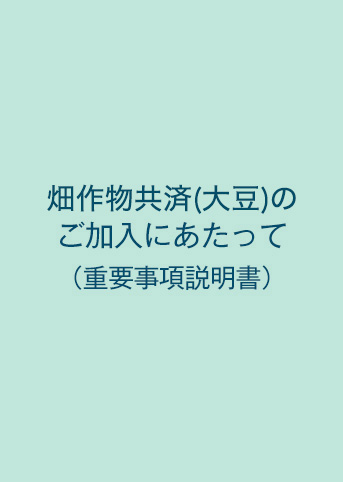 畑作物共済(大豆)の
ご加入にあたって
（重要事項説明書）